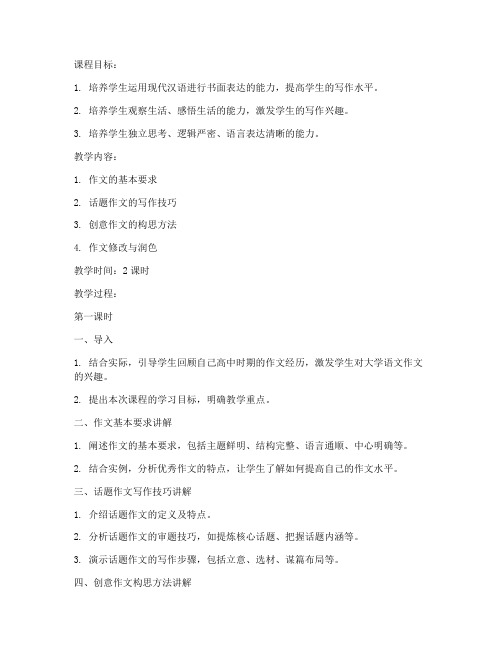 课程目标：

1. 培养学生运用现代汉语进行书面表达的能力，提高学生的写作水平。

2. 培养学生观察生活、感悟生活的能力，激发学生的写作兴趣。

3. 培养学生独立思考、逻辑严密、语言表达清晰的能力。

教学内容：

1. 作文的基本要求

2. 话题作文的写作技巧

3. 创意作文的构思方法

4. 作文修改与润色

教学时间：2 课时

教学过程：

第一课时

一、导入

1. 结合实际，引导学生回顾自己高中时期的作文经历，激发学生对大学语文作文的兴趣。

2. 提出本次课程的学习目标，明确教学重点。

二、作文基本要求讲解

1. 阐述作文的基本要求，包括主题鲜明、结构完整、语言通顺、中心明确等。

2. 结合实例，分析优秀作文的特点，让学生了解如何提高自己的作文水平。

三、话题作文写作技巧讲解

1. 介绍话题作文的定义及特点。

2. 分析话题作文的审题技巧，如提炼核心话题、把握话题内涵等。

3. 演示话题作文的写作步骤，包括立意、选材、谋篇布局等。

四、创意作文构思方法讲解